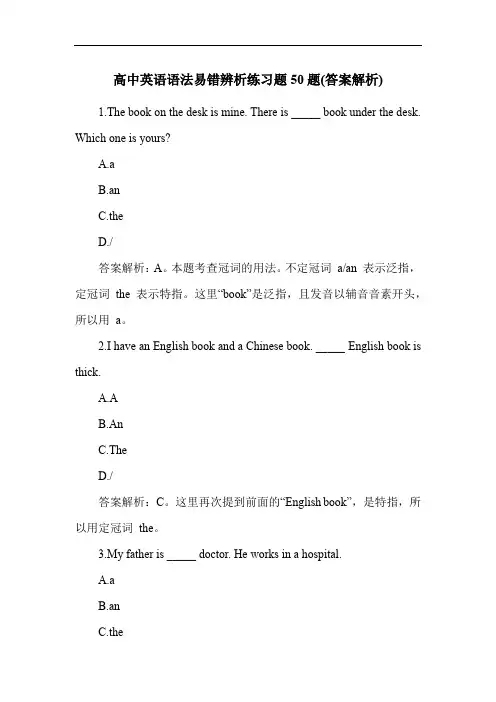 高中英语语法易错辨析练习题 50 题(答案解析)

1.The book on the desk is mine. There is _____ book under the desk. Which one is yours?

A.a

B.an

C.the

D./

答案解析：A。本题考查冠词的用法。不定冠词 a/an 表示泛指，定冠词 the 表示特指。这里“book”是泛指，且发音以辅音音素开头，所以用 a。

2.I have an English book and a Chinese book. _____ English book is thick.

A.A

B.An

C.The

D./

答案解析：C。这里再次提到前面的“English book”，是特指，所以用定冠词 the。

3.My father is _____ doctor. He works in a hospital.

A.a

B.an

C.the